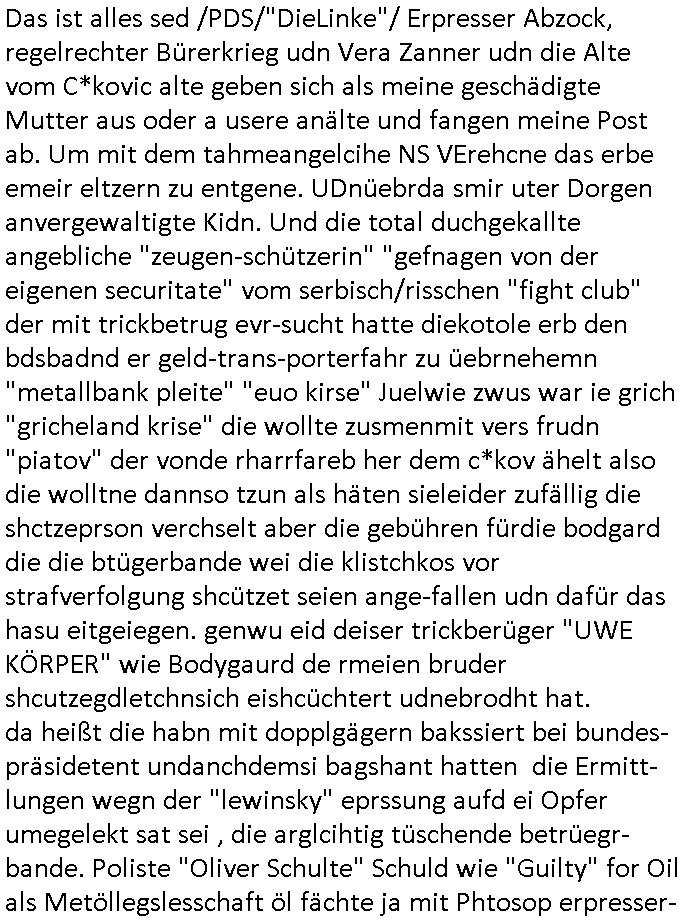 Das ist alles sed /PDS/"DieLinke"/ Erpresser Abzock, regelrechter Bürerkrieg udn Vera Zanner udn die Alte vom C*kovic alte geben sich als meine geschädigte Mutter aus oder a usere anälte und fangen meine Post ab. Um mit dem tahmeangelcihe NS VErehcne das erbe emeir eltzern zu entgene. UDnüebrda smir uter Dorgen anvergewaltigte Kidn. Und die total duchgekallte angebliche "zeugen-schützerin" "gefnagen von der eigenen securitate" vom serbisch/risschen "fight club" der mit trickbetrug evr-sucht hatte diekotole erb den bdsbadnd er geld-trans-porterfahr zu üebrnehemn "metallbank pleite" "euo kirse" Juelwie zwus war ie grich "gricheland krise" die wollte zusmenmit vers frudn "piatov" der vonde rharrfareb her dem c*kov ähelt also die wolltne dannso tzun als häten sieleider zufällig die shctzeprson verchselt aber die gebühren fürdie bodgard die die btügerbande wei die klistchkos vor strafverfolgung shcützet seien ange-fallen udn dafür das hasu eitgeiegen. genwu eid deiser trickberüger "UWE KÖRPER" wie Bodygaurd de rmeien bruder shcutzegdletchnsich eishcüchtert udnebrodht hat.
da heißt die habn mit dopplgägern bakssiert bei bundespräsidetent undanchdemsi bagshant hatten die Ermittlungen wegn der "lewinsky" eprssung aufd ei Opfer umegelekt sat sei , die arglcihtig tüschende betrüegrbande. Poliste "Oliver Schulte" Schuld wie "Guilty" for Oil als Metöllegslesschaft öl fächte ja mit Phtosop erpresser-